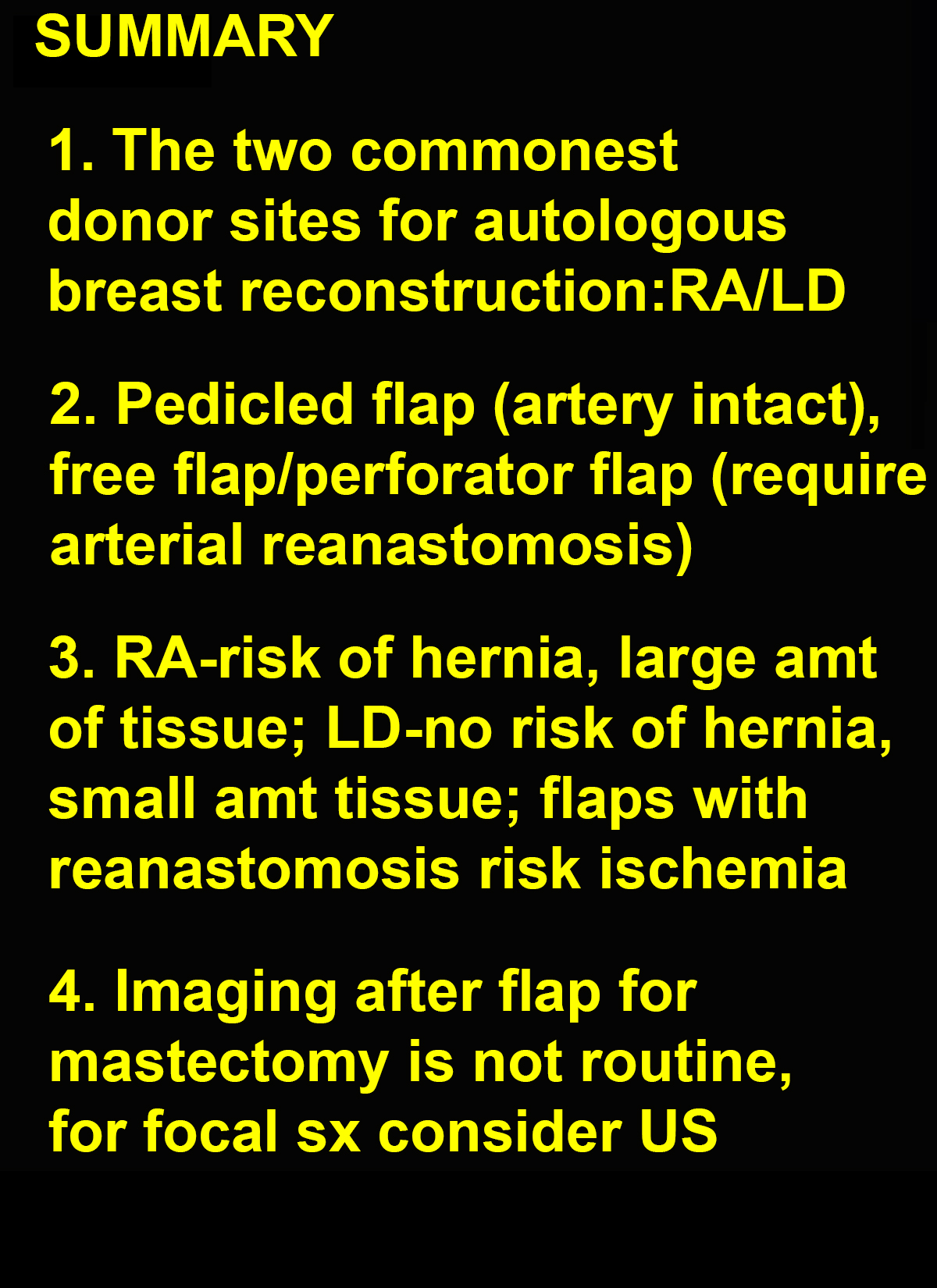 SUMMARY

1. The two commonest donor sites for autologous breast reconstruction:RA/LD

2. Pedicled flap (artery intact), free flap/perforator flap (require arterial reanastomosis)

3. RA-risk of hernia, large amt of tissue; LD-no risk of hernia, small amt tissue; flaps with reanastomosis risk ischemia

4. Imaging after flap for mastectomy is not routine, for focal sx consider US